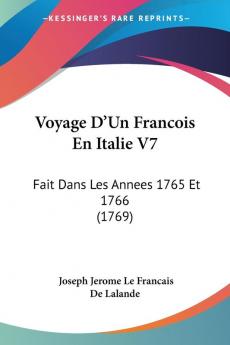 KESSINGER'S RARE REPRINTS

Voyage D'Un Francois En Italie V7

Fait Dans Les Annees 1765 Et 1766 (1769)

Joseph Jerome Le Francais De Lalande